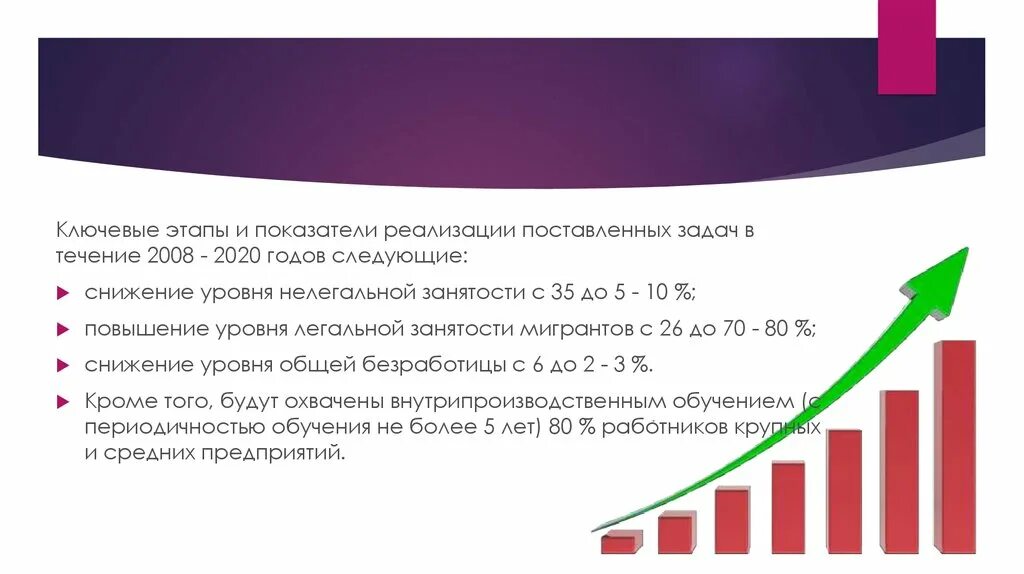 Ключевые этапы и показатели реализации поставленных задач в течение 2008 - 2020 годов следующие:

снижение уровня нелегальной занятости с 35 до 5 - 10 %;

повышение уровня легальной занятости мигрантов с 26 до 70 - 80 %;

снижение уровня общей безработицы с 6 до 2 - 3 %.

Кроме того, будут охвачены внутрипроизводственным обучением (с периодичностью обучения не более 5 лет) 80 % работников крупных и средних предприятий.